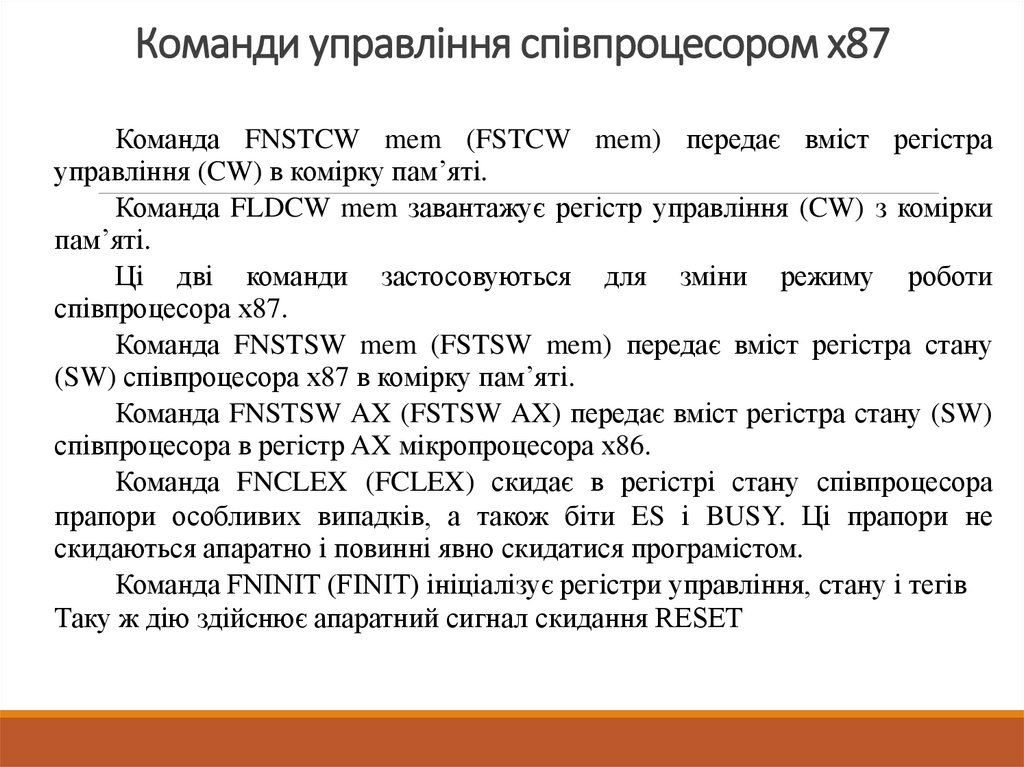 Команди управління співпроцесором x87

Команда FNSTCW mem (FSTCW mem) передає вміст регістра управління (CW) в комірку пам’яті.

Команда FLDCW mem завантажує регістр управління (CW) з комірки пам’яті.

Ці дві команди застосовуються для зміни режиму роботи співпроцесора x87.

Команда FNSTSW mem (FSTSW mem) передає вміст регістра стану (SW) співпроцесора x87 в комірку пам’яті.

Команда FNSTSW AX (FSTSW AX) передає вміст регістра стану (SW) співпроцесора в регістр AX мікропроцесора x86.

Команда FNCLEX (FCLEX) скидає в регістрі стану співпроцесора прапори особливих випадків, а також біти ES і BUSY. Ці прапори не скидаються апаратно і повинні явно скидатися програмістом.

Команда FNINIT (FINIT) ініціалізує регістри управління, стану і тегів Таку ж дію здійснює апаратний сигнал скидання RESET